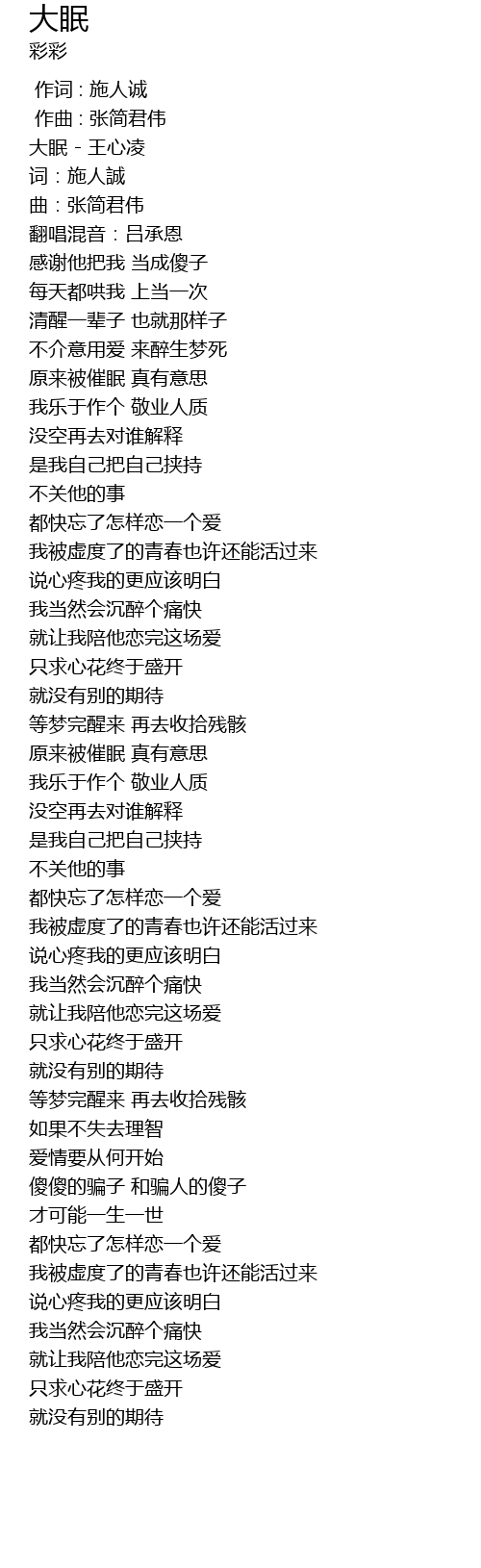 大眠
彩彩

作词 : 施人诚
作曲 : 张简君伟
大眠 - 王心凌
词：施人誠
曲：张简君伟
翻唱混音：吕承恩
感谢他把我 当成傻子
每天都哄我 上当一次
清醒一辈子 也就那样子
不介意用爱 来醉生梦死
原来被催眠 真有意思
我乐于作个 敬业人质
没空再去对谁解释
是我自己把自己挟持
不关他的事
都快忘了怎样恋一个爱
我被虚度了的青春也许还能活过来
说心疼我的更应该明白
我当然会沉醉个痛快
就让我陪他恋完这场爱
只求心花终于盛开
就没有别的期待
等梦完醒来 再去收拾残骸
原来被催眠 真有意思
我乐于作个 敬业人质
没空再去对谁解释
是我自己把自己挟持
不关他的事
都快忘了怎样恋一个爱
我被虚度了的青春也许还能活过来
说心疼我的更应该明白
我当然会沉醉个痛快
就让我陪他恋完这场爱
只求心花终于盛开
就没有别的期待
等梦完醒来 再去收拾残骸
如果不失去理智
爱情要从何开始
傻傻的骗子 和骗人的傻子
才可能一生一世
都快忘了怎样恋一个爱
我被虚度了的青春也许还能活过来
说心疼我的更应该明白
我当然会沉醉个痛快
就让我陪他恋完这场爱
只求心花终于盛开
就没有别的期待